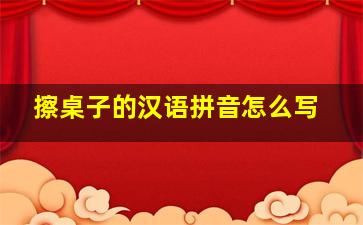 擦桌子的汉语拼音怎么写